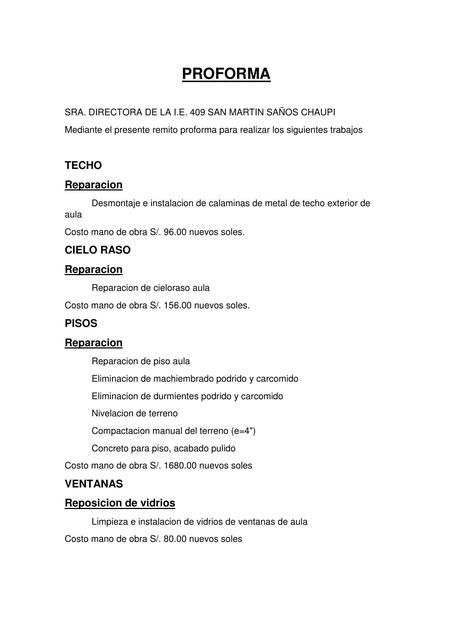 PROFORMA

SRA. DIRECTORA DE LA I.E. 409 SAN MARTIN SAÑOS CHAUPI

Mediante el presente remito proforma para realizar los siguientes trabajos

TECHO

Reparacion

Desmontaje e instalacion de calaminas de metal de techo exterior de aula

Costo mano de obra S/. 96.00 nuevos soles.

CIELO RASO

Reparacion

Reparacion de cieloraso aula

Costo mano de obra S/. 156.00 nuevos soles.

PISOS

Reparacion

Reparacion de piso aula

Eliminacion de machiembrado podrido y carcomido

Eliminacion de durmientes podrido y carcomido

Nivelacion de terreno

Compactacion manual del terreno (e=4")

Concreto para piso, acabado pulido

Costo mano de obra S/. 1680.00 nuevos soles

VENTANAS

Reposicion de vidrios

Limpieza e instalacion de vidrios de ventanas de aula

Costo mano de obra S/. 80.00 nuevos soles